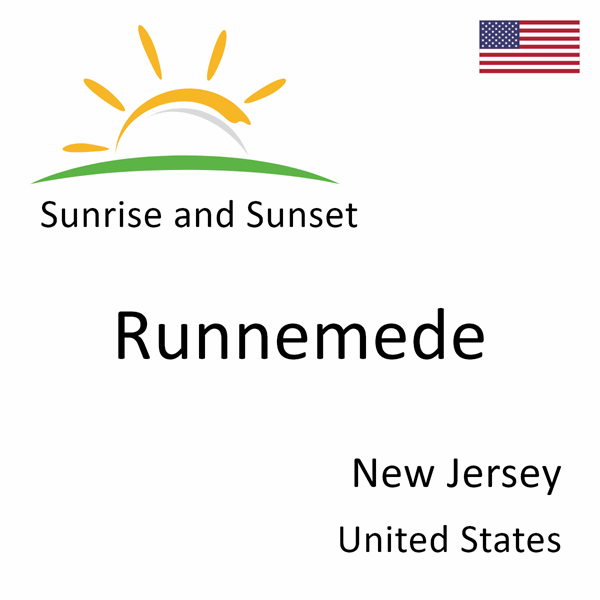 Sunrise and Sunset

Runnemede

New Jersey

United States